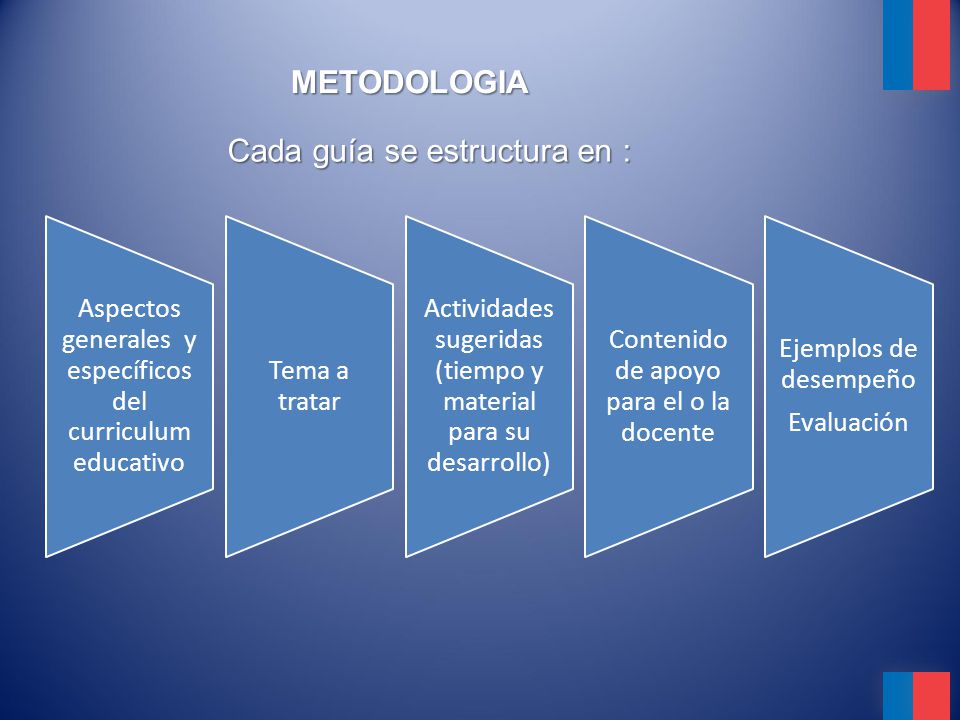 METODOLOGIA

Cada guía se estructura en :

Aspectos generales y específicos del curriculum educativo

Tema a tratar

Actividades sugeridas (tiempo y material para su desarrollo)

Contenido de apoyo para el o la docente

Ejemplos de desempeño

Evaluación